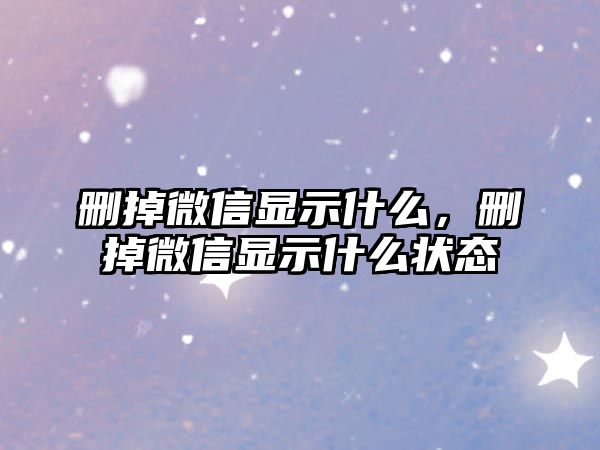 删掉微信显示什么，删掉微信显示什么状态